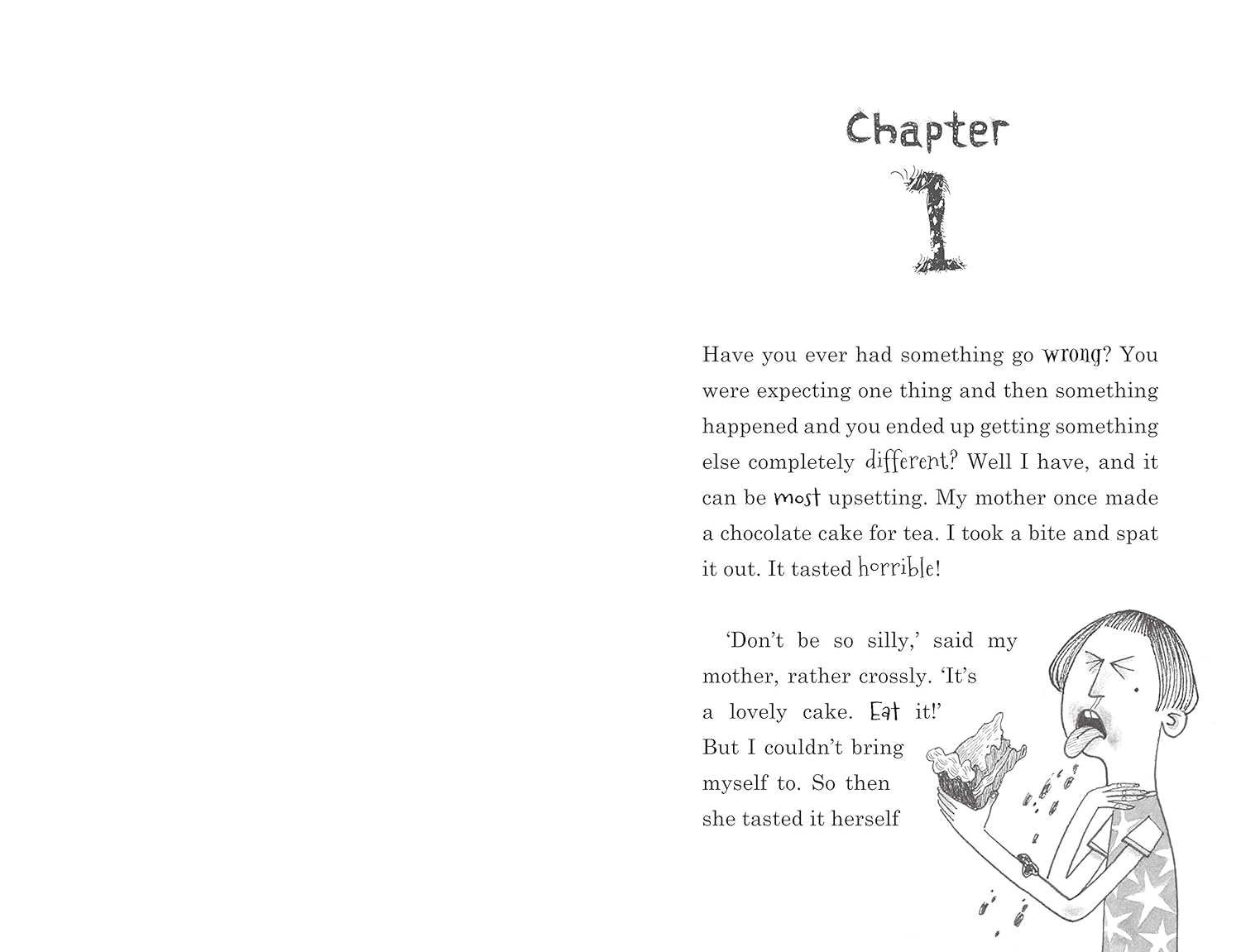 Chapter

1

Have you ever had something go wrong? You were expecting one thing and then something happened and you ended up getting something else completely different? Well I have, and it can be most upsetting. My mother once made a chocolate cake for tea. I took a bite and spat it out. It tasted horrible!

'Don't be so silly,' said my mother, rather crossly. 'It's a lovely cake. Eat it!' But I couldn't bring myself to. So then she tasted it herself